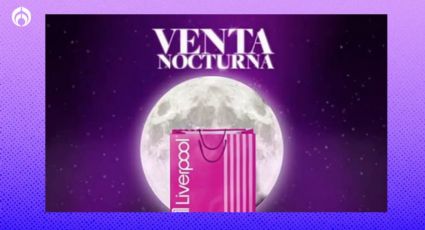 VENTA NOCTURNA

Liverpool